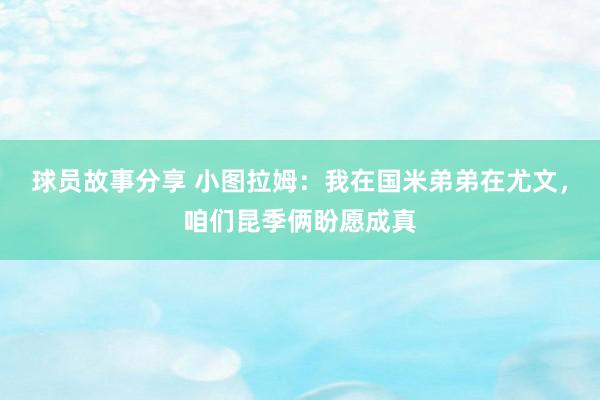 球员故事分享 小图拉姆：我在国米弟弟在尤文，咱们昆季俩盼愿成真